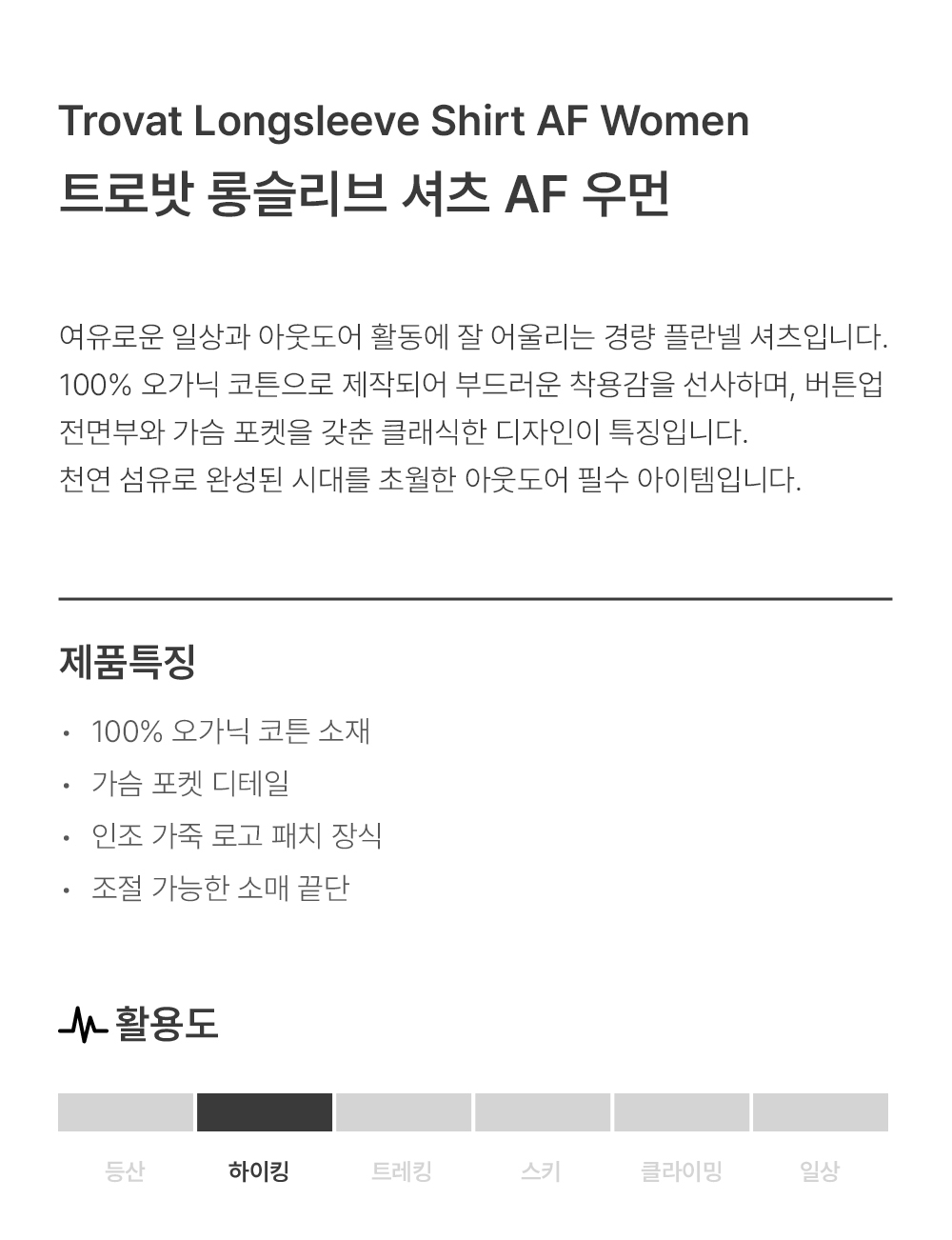 Trovat Longsleeve Shirt AF Women
트로밧 롱슬리브 셔츠 AF 우먼

여유로운 일상과 아웃도어 활동에 잘 어울리는 경량 플란넬 셔츠입니다. 100% 오가닉 코튼으로 제작되어 부드러운 착용감을 선사하며, 버튼업 전면부와 가슴 포켓을 갖춘 클래식한 디자인이 특징입니다.
천연 섬유로 완성된 시대를 초월한 아웃도어 필수 아이템입니다.

제품특징

• 100% 오가닉 코튼 소재
• 가슴 포켓 디테일
• 인조 가죽 로고 패치 장식
• 조절 가능한 소매 끝단

활용도

등산 하이킹 트레킹 스키 클라이밍 일상